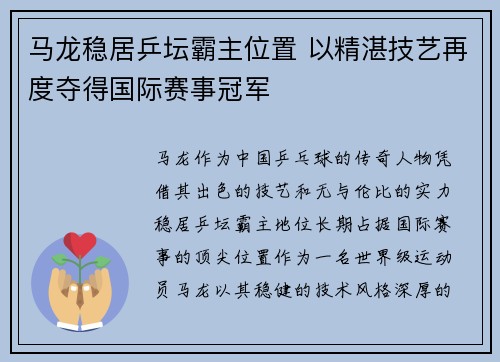 马龙稳居乒坛霸主位置 以精湛技艺再度夺得国际赛事冠军

马龙作为中国乒乓球的传奇人物凭借其出色的技艺和无与伦比的实力稳居乒坛霸主地位长期占据国际赛事的顶尖位置作为一名世界级运动员马龙以其稳健的技术风格深厚的